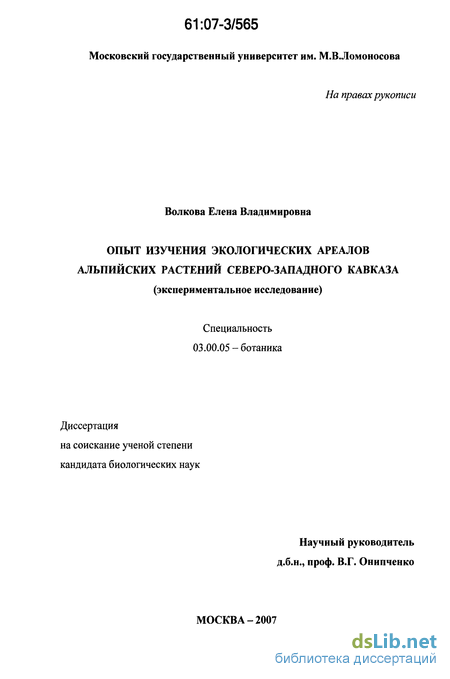 61:07-3/565

Московский государственный университет им. М.В.Ломоносова

На правах рукописи

Волкова Елена Владимировна

ОПЫТ ИЗУЧЕНИЯ ЭКОЛОГИЧЕСКИХ АРЕАЛОВ АЛЬПИЙСКИХ РАСТЕНИЙ СЕВЕРО-ЗАПАДНОГО КАВКАЗА
(экспериментальное исследование)

Специальность
03.00.05 – ботаника

Диссертация
на соискание ученой степени
кандидата биологических наук

Научный руководитель
д.б.н., проф. В.Г. Онипченко

МОСКВА – 2007

dsLib.net
библиотека диссертаций